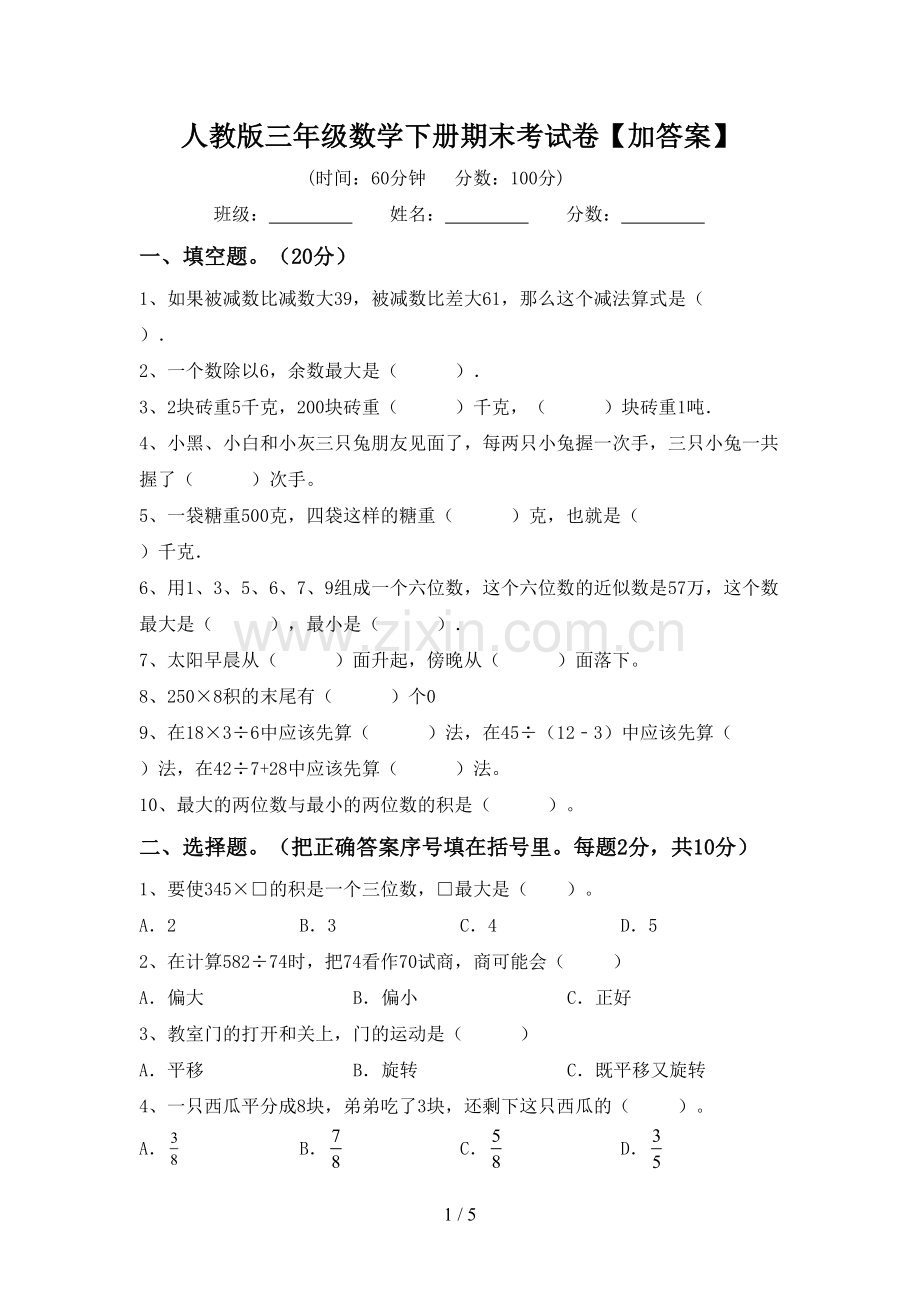 人教版三年级数学下册期末考试卷【加答案】

（时间：60分钟 分数：100分）

班级：____ 姓名：____ 分数：____

一、填空题。（20分）

1、如果被减数比减数大39，被减数比差大61，那么这个减法算式是（ ）.

2、一个数除以6，余数最大是（ ）.

3、2块砖重5千克，200块砖重（ ）千克，（ ）块砖重1吨.

4、小黑、小白和小灰三只兔朋友见面了，每两只小兔握一次手，三只小兔一共握了（ ）次手。

5、一袋糖重500克，四袋这样的糖重（ ）克，也就是（ ）千克.

6、用1、3、5、6、7、9组成一个六位数，这个六位数的近似数是57万，这个数最大是（ ），最小是（ ）.

7、太阳早晨从（ ）面升起，傍晚从（ ）面落下。

8、250×8积的末尾有（ ）个0

9、在18×3÷6中应该先算（ ）法，在45÷（12－3）中应该先算（ ）法，在42÷7+28中应该先算（ ）法。

10、最大的两位数与最小的两位数的积是（ ）。

二、选择题。（把正确答案序号填在括号里。每题2分，共10分）

1、要使345×□的积是一个三位数，□最大是（ ）。

A．2 B．3 C．4 D．5

2、在计算582÷74时，把74看作70试商，商可能会（ ）

A．偏大 B．偏小 C．正好

3、教室门的打开和关上，门的运动是（ ）

A．平移 B．旋转 C．既平移又旋转

4、一只西瓜平分成8块，弟弟吃了3块，还剩下这只西瓜的（ ）。

A．$\frac{3}{8}$ B．$\frac{7}{8}$ C．$\frac{5}{8}$ D．$\frac{3}{5}$

1 / 5

www.zixin.com.cn